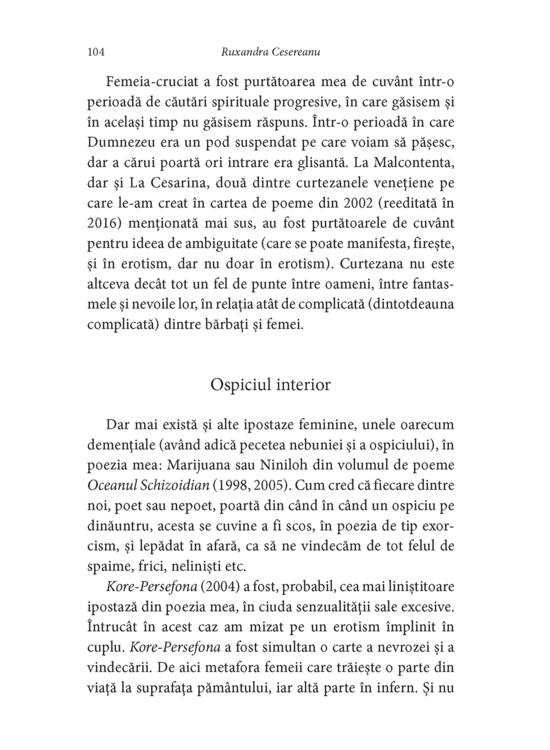 104 Ruxandra Cesereanu

Femeia-cruciat a fost purtătoarea mea de cuvânt într-o perioadă de căutări spirituale progresive, în care găsisem și în același timp nu găsisem răspuns. Într-o perioadă în care Dumnezeu era un pod suspendat pe care voiam să pășesc, dar a cărui poartă ori intrare era glisantă. La Malcontenta, dar și La Cesarina, două dintre curtezanele venețiene pe care le-am creat în cartea de poeme din 2002 (reeditată în 2016) menționată mai sus, au fost purtătoarele de cuvânt pentru ideea de ambiguitate (care se poate manifesta, firește, și în erotism, dar nu doar în erotism). Curtezana nu este altceva decât tot un fel de punte între oameni, între fantasmele și nevoile lor, în relația atât de complicată (dintotdeauna complicată) dintre bărbați și femei.

Ospiciul interior

Dar mai există și alte ipostaze feminine, unele oarecum demențiale (având adică pecetea nebuniei și a ospiciului), în poezia mea: Marijuana sau Niniloh din volumul de poeme Oceanul Schizoidian (1998, 2005). Cum cred că fiecare dintre noi, poet sau nepoet, poartă din când în când un ospiciu pe dinăuntru, acesta se cuvine a fi scos, în poezia de tip exorcism, și lepădat în afară, ca să ne vindecăm de tot felul de spaime, frici, neliniști etc.

Kore-Persefona (2004) a fost, probabil, cea mai liniștitoare ipostază din poezia mea, în ciuda senzualității sale excesive. Întrucât în acest caz am mizat pe un erotism împlinit în cuplu. Kore-Persefona a fost simultan o carte a nevrozei și a vindecării. De aici metafora femeii care trăiește o parte din viață la suprafața pământului, iar altă parte în infern. Și nu